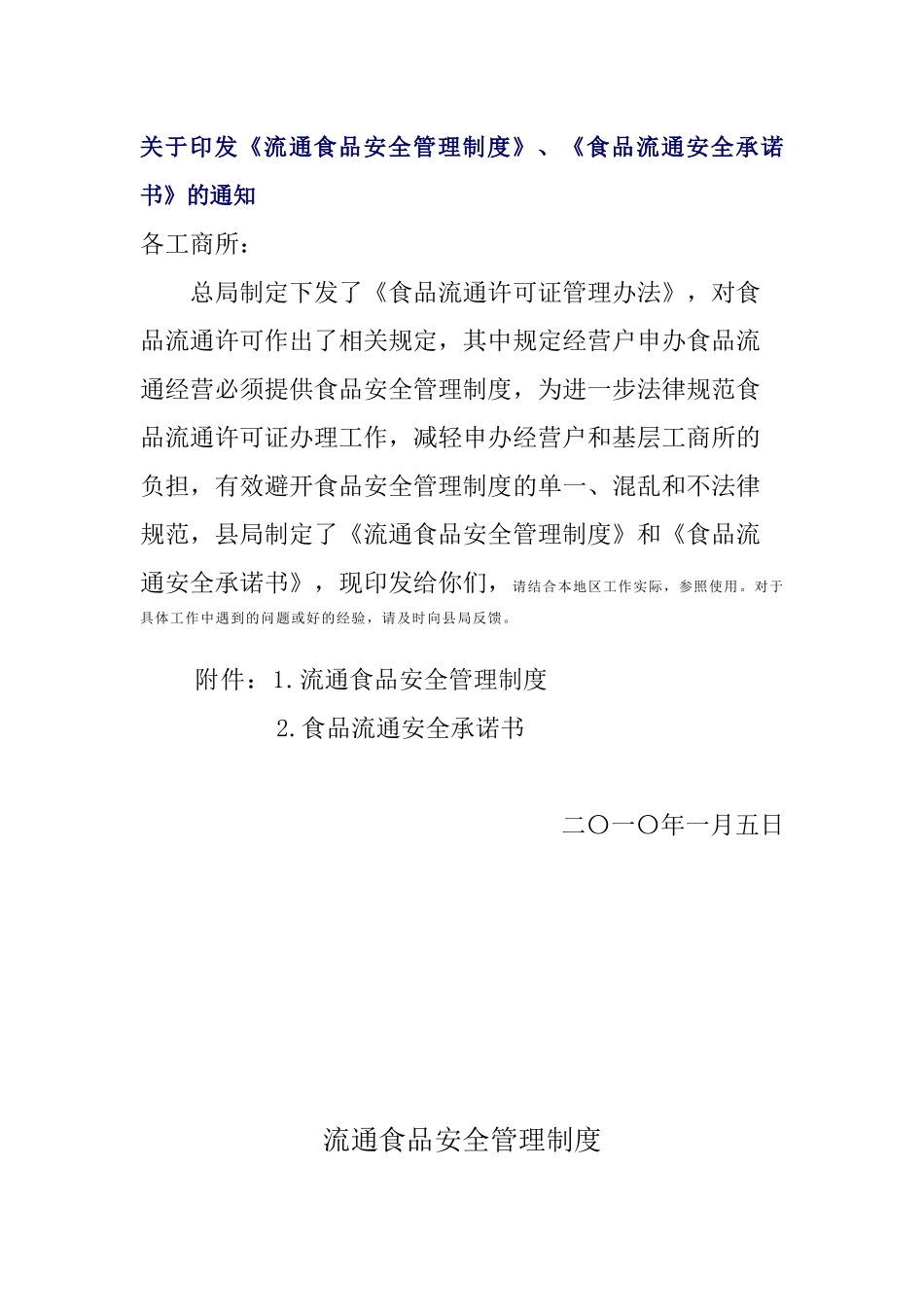 关于印发《流通食品安全管理制度》、《食品流通安全承诺书》的通知

各工商所：

总局制定下发了《食品流通许可证管理办法》，对食品流通许可作出了相关规定，其中规定经营户申办食品流通经营必须提供食品安全管理制度，为进一步法律规范食品流通许可证办理工作，减轻申办经营户和基层工商所的负担，有效避开食品安全管理制度的单一、混乱和不法律规范，县局制定了《流通食品安全管理制度》和《食品流通安全承诺书》，现印发给你们，请结合本地区工作实际，参照使用。对于具体工作中遇到的问题或好的经验，请及时向县局反馈。

附件：1.流通食品安全管理制度

2.食品流通安全承诺书

二〇一〇年一月五日

流通食品安全管理制度